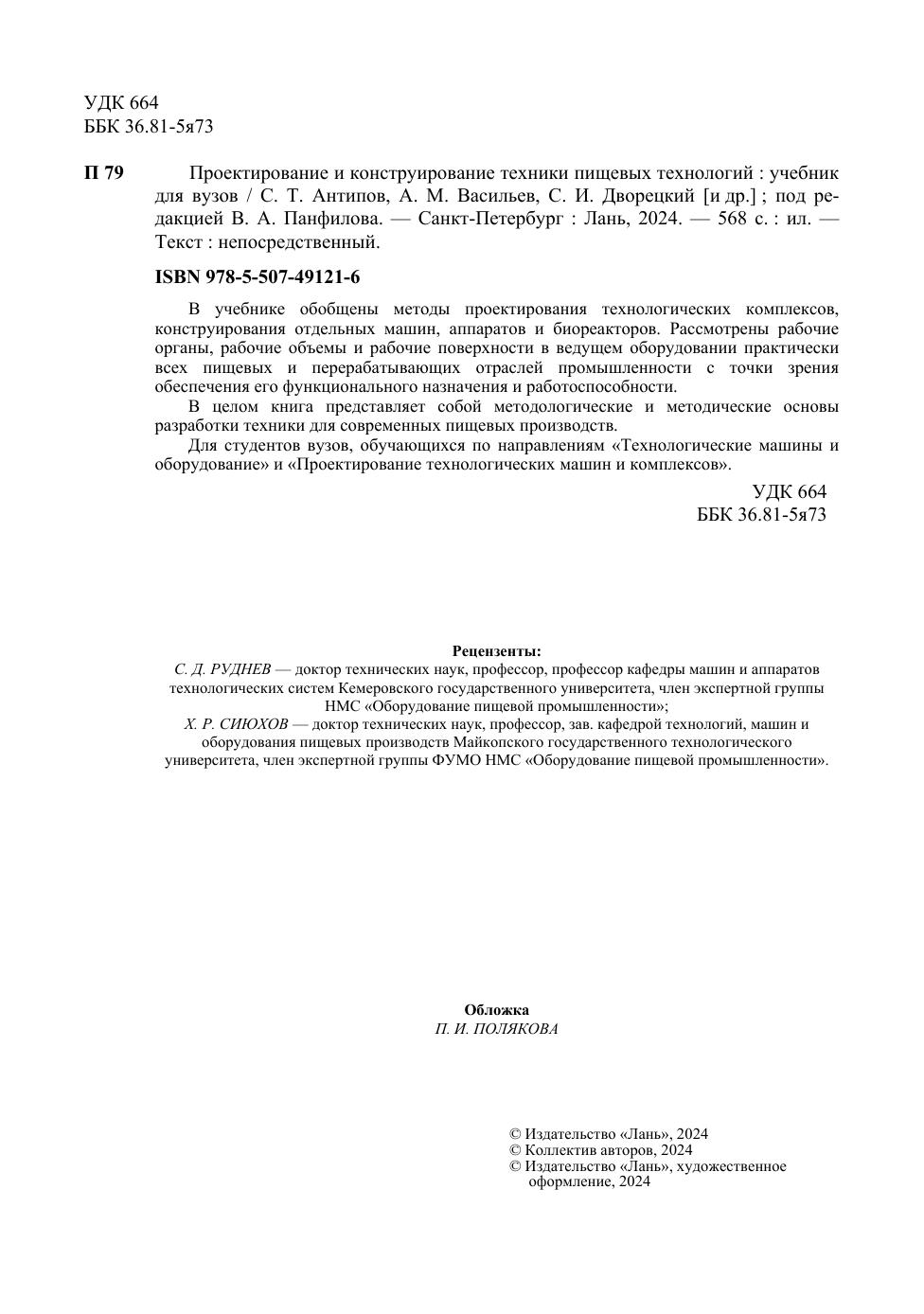 УДК 664
ББК 36.81-5я73

П 79 Проектирование и конструирование техники пищевых технологий : учебник для вузов / С. Т. Антипов, А. М. Васильев, С. И. Дворецкий [и др.] ; под редакцией В. А. Панфилова. — Санкт-Петербург : Лань, 2024. — 568 с. : ил. — Текст : непосредственный.

ISBN 978-5-507-49121-6

В учебнике обобщены методы проектирования технологических комплексов, конструирования отдельных машин, аппаратов и биореакторов. Рассмотрены рабочие органы, рабочие объемы и рабочие поверхности в ведущем оборудовании практически всех пищевых и перерабатывающих отраслей промышленности с точки зрения обеспечения его функционального назначения и работоспособности.

В целом книга представляет собой методологические и методические основы разработки техники для современных пищевых производств.

Для студентов вузов, обучающихся по направлениям «Технологические машины и оборудование» и «Проектирование технологических машин и комплексов».

УДК 664
ББК 36.81-5я73

Рецензенты:
С. Д. РУДНЕВ — доктор технических наук, профессор, профессор кафедры машин и аппаратов технологических систем Кемеровского государственного университета, член экспертной группы НМС «Оборудование пищевой промышленности»;
Х. Р. СИЮХОВ — доктор технических наук, профессор, зав. кафедрой технологий, машин и оборудования пищевых производств Майкопского государственного технологического университета, член экспертной группы ФУМО НМС «Оборудование пищевой промышленности».

Обложка
П. И. ПОЛЯКОВА

© Издательство «Лань», 2024
© Коллектив авторов, 2024
© Издательство «Лань», художественное оформление, 2024